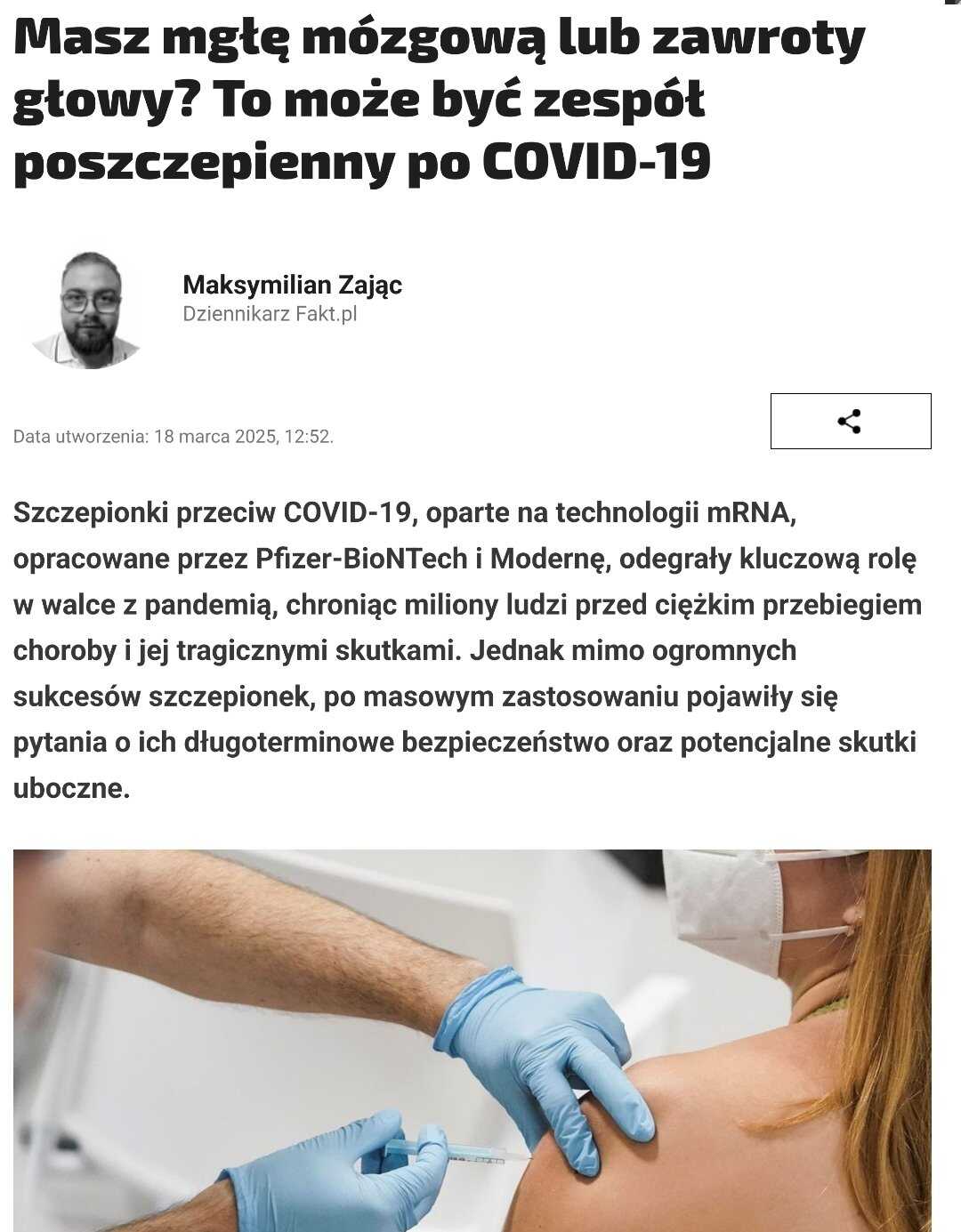 Masz mgłę mózgową lub zawroty głowy? To może być zespół poszczepienny po COVID-19

Maksymilian Zając
Dziennikarz Fakt.pl

Data utworzenia: 18 marca 2025, 12:52.

Szczepionki przeciw COVID-19, oparte na technologii mRNA, opracowane przez Pfizer-BioNTech i Modernę, odegrały kluczową rolę w walce z pandemią, chroniąc miliony ludzi przed ciężkim przebiegiem choroby i jej tragicznymi skutkami. Jednak mimo ogromnych sukcesów szczepionek, po masowym zastosowaniu pojawiły się pytania o ich długoterminowe bezpieczeństwo oraz potencjalne skutki uboczne.